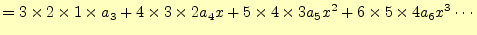 $= 3 \times 2 \times 1 \times a_3 + 4 \times 3 \times 2a_4x + 5 \times 4 \times 3a_5x^2 + 6 \times 5 \times 4a_6x^3 \cdots$